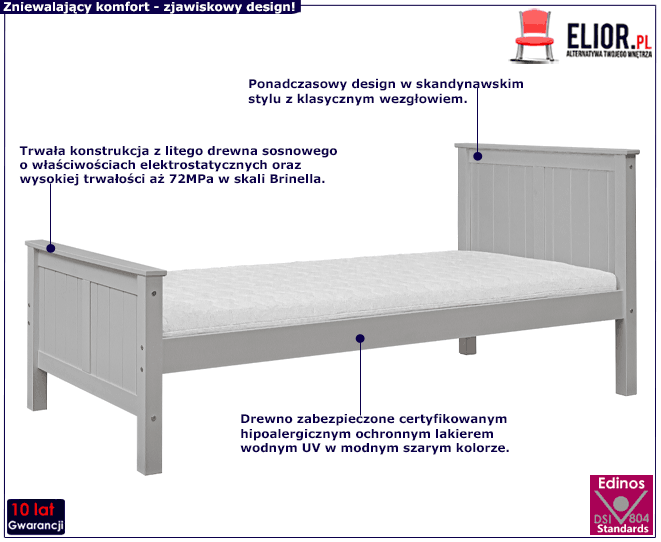 Zniewalający komfort - zjawiskowy design!

ELIOR.PL
ALTERNATYWA TWOJEGO WNĘTRZA

Ponadczasowy design w skandynawskim stylu z klasycznym wezgłowiem.

Trwała konstrukcja z litego drewna sosnowego o właściwościach elektrostatycznych oraz wysokiej trwałości aż 72MPa w skali Brinella.

Drewno zabezpieczone certyfikowanym hipoalergicznym ochronnym lakierem wodnym UV w modnym szarym kolorze.

10 lat
Gwarancji

Edinos
DSI 804
Standards